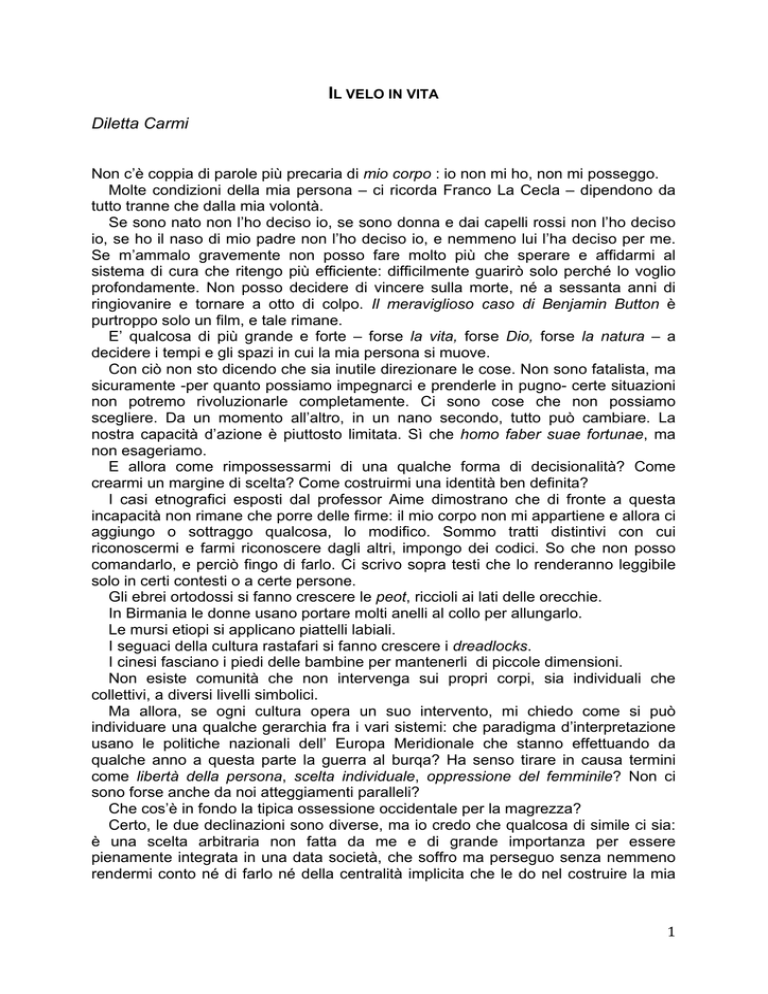 IL VELO IN VITA

Diletta Carmi

Non c'è coppia di parole più precaria di mio corpo : io non mi ho, non mi posseggo.

Molte condizioni della mia persona – ci ricorda Franco La Cecla – dipendono da tutto tranne che dalla mia volontà.

Se sono nato non l'ho deciso io, se sono donna e dai capelli rossi non l'ho deciso io, se ho il naso di mio padre non l'ho deciso io, e nemmeno lui l'ha deciso per me. Se m'ammalo gravemente non posso fare molto più che sperare e affidarmi al sistema di cura che ritengo più efficiente: difficilmente guarirò solo perché lo voglio profondamente. Non posso decidere di vincere sulla morte, né a sessanta anni di ringiovanire e tornare a otto di colpo. Il meraviglioso caso di Benjamin Button è purtroppo solo un film, e tale rimane.

E' qualcosa di più grande e forte – forse la vita, forse Dio, forse la natura – a decidere i tempi e gli spazi in cui la mia persona si muove.

Con ciò non sto dicendo che sia inutile direzionare le cose. Non sono fatalista, ma sicuramente -per quanto possiamo impegnarci e prenderle in pugno- certe situazioni non potremo rivoluzionarle completamente. Ci sono cose che non possiamo scegliere. Da un momento all'altro, in un nano secondo, tutto può cambiare. La nostra capacità d'azione è piuttosto limitata. Sì che homo faber suae fortunae, ma non esageriamo.

E allora come rimpossessarmi di una qualche forma di decisionalità? Come crearmi un margine di scelta? Come costruirmi una identità ben definita?

I casi etnografici esposti dal professor Aime dimostrano che di fronte a questa incapacità non rimane che porre delle firme: il mio corpo non mi appartiene e allora ci aggiungo o sottraggo qualcosa, lo modifico. Sommo tratti distintivi con cui riconoscermi e farmi riconoscere dagli altri, impongo dei codici. So che non posso comandarlo, e perciò fingo di farlo. Ci scrivo sopra testi che lo renderanno leggibile solo in certi contesti o a certe persone.

Gli ebrei ortodossi si fanno crescere le peot, riccioli ai lati delle orecchie.

In Birmania le donne usano portare molti anelli al collo per allungarlo.

Le mursi etiopi si applicano piattelli labiali.

I seguaci della cultura rastafari si fanno crescere i dreadlocks.

I cinesi fasciano i piedi delle bambine per mantenerli di piccole dimensioni.

Non esiste comunità che non intervenga sui propri corpi, sia individuali che collettivi, a diversi livelli simbolici.

Ma allora, se ogni cultura opera un suo intervento, mi chiedo come si può individuare una qualche gerarchia fra i vari sistemi: che paradigma d'interpretazione usano le politiche nazionali dell' Europa Meridionale che stanno effettuando da qualche anno a questa parte la guerra al burqa? Ha senso tirare in causa termini come libertà della persona, scelta individuale, oppressione del femminile? Non ci sono forse anche da noi atteggiamenti paralleli?

Che cos'è in fondo la tipica ossessione occidentale per la magrezza?

Certo, le due declinazioni sono diverse, ma io credo che qualcosa di simile ci sia: è una scelta arbitraria non fatta da me e di grande importanza per essere pienamente integrata in una data società, che soffro ma perseguo senza nemmeno rendermi conto né di farlo né della centralità implicita che le do nel costruire la mia

1